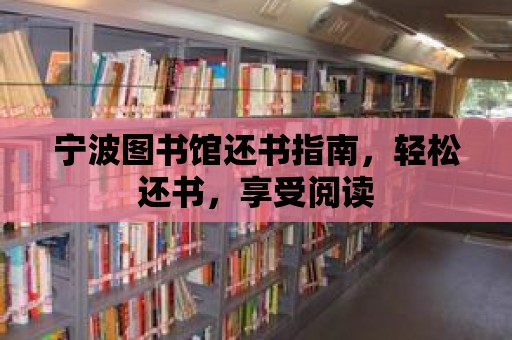 宁波图书馆还书指南，轻松还书，享受阅读